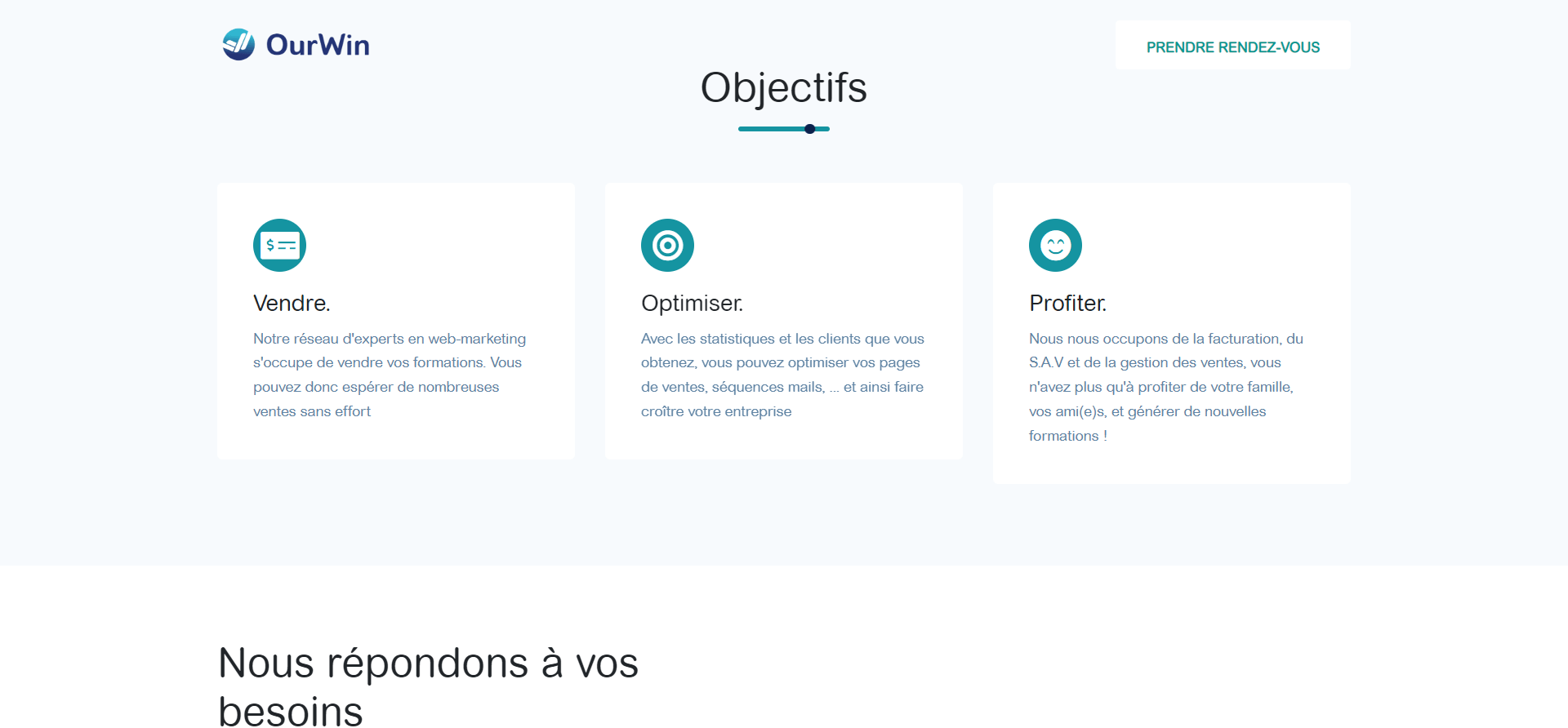 OurWin

PRENDRE RENDEZ-VOUS

Objectifs

Vendre.

Notre réseau d'experts en web-marketing s'occupe de vendre vos formations. Vous pouvez donc espérer de nombreuses ventes sans effort

Optimiser.

Avec les statistiques et les clients que vous obtenez, vous pouvez optimiser vos pages de ventes, séquences mails, ... et ainsi faire croître votre entreprise

Profiter.

Nous nous occupons de la facturation, du S.A.V et de la gestion des ventes, vous n'avez plus qu'à profiter de votre famille, vos ami(e)s, et générer de nouvelles formations !

Nous répondons à vos besoins